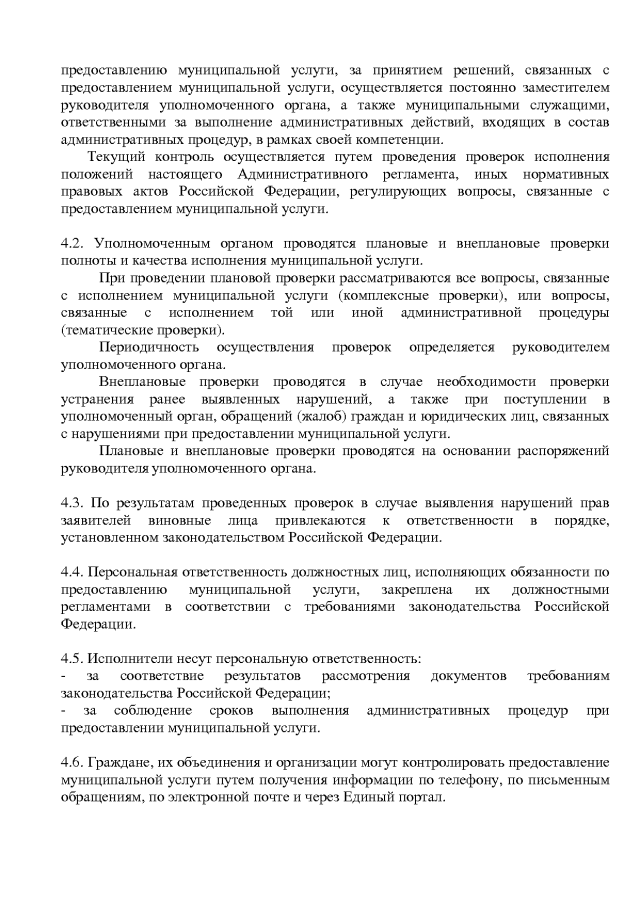 предоставлению муниципальной услуги, за принятием решений, связанных с предоставлением муниципальной услуги, осуществляется постоянно заместителем руководителя уполномоченного органа, а также муниципальными служащими, ответственными за выполнение административных действий, входящих в состав административных процедур, в рамках своей компетенции.

Текущий контроль осуществляется путем проведения проверок исполнения положений настоящего Административного регламента, иных нормативных правовых актов Российской Федерации, регулирующих вопросы, связанные с предоставлением муниципальной услуги.

4.2. Уполномоченным органом проводятся плановые и внеплановые проверки полноты и качества исполнения муниципальной услуги.

При проведении плановой проверки рассматриваются все вопросы, связанные с исполнением муниципальной услуги (комплексные проверки), или вопросы, связанные с исполнением той или иной административной процедуры (тематические проверки).

Периодичность осуществления проверок определяется руководителем уполномоченного органа.

Внеплановые проверки проводятся в случае необходимости проверки устранения ранее выявленных нарушений, а также при поступлении в уполномоченный орган, обращений (жалоб) граждан и юридических лиц, связанных с нарушениями при предоставлении муниципальной услуги.

Плановые и внеплановые проверки проводятся на основании распоряжений руководителя уполномоченного органа.

4.3. По результатам проведенных проверок в случае выявления нарушений прав заявителей виновные лица привлекаются к ответственности в порядке, установленном законодательством Российской Федерации.

4.4. Персональная ответственность должностных лиц, исполняющих обязанности по предоставлению муниципальной услуги, закреплена их должностными регламентами в соответствии с требованиями законодательства Российской Федерации.

4.5. Исполнители несут персональную ответственность:
- за соответствие результатов рассмотрения документов требованиям законодательства Российской Федерации;
- за соблюдение сроков выполнения административных процедур при предоставлении муниципальной услуги.

4.6. Граждане, их объединения и организации могут контролировать предоставление муниципальной услуги путем получения информации по телефону, по письменным обращениям, по электронной почте и через Единый портал.